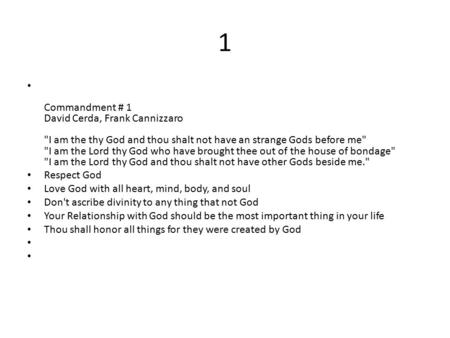 1

•

Commandment # 1
David Cerda, Frank Cannizzaro

"I am the thy God and thou shalt not have an strange Gods before me"
"I am the Lord thy God who have brought thee out of the house of bondage"
"I am the Lord thy God and thou shalt not have other Gods beside me."

• Respect God
• Love God with all heart, mind, body, and soul
• Don't ascribe divinity to any thing that not God
• Your Relationship with God should be the most important thing in your life
• Thou shall honor all things for they were created by God
•
•